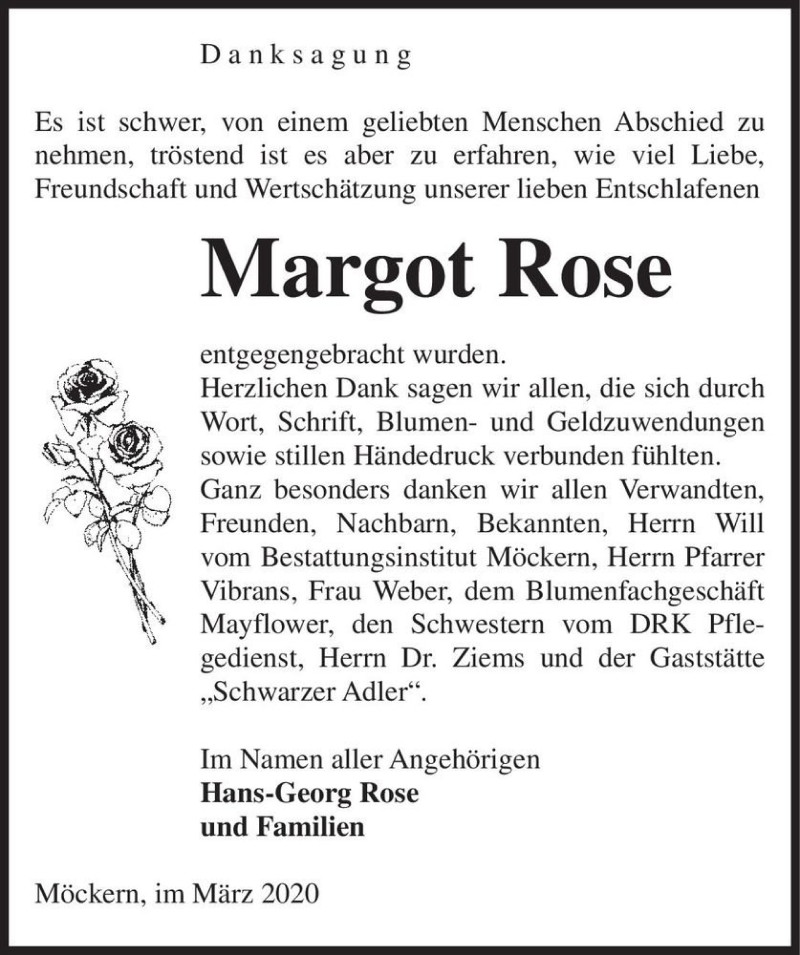 Danksagung

Es ist schwer, von einem geliebten Menschen Abschied zu nehmen, tröstend ist es aber zu erfahren, wie viel Liebe, Freundschaft und Wertschätzung unserer lieben Entschlafenen

Margot Rose

entgegengebracht wurden.
Herzlichen Dank sagen wir allen, die sich durch Wort, Schrift, Blumen- und Geldzuwendungen sowie stillen Händedruck verbunden fühlten.
Ganz besonders danken wir allen Verwandten, Freunden, Nachbarn, Bekannten, Herrn Will vom Bestattungsinstitut Möckern, Herrn Pfarrer Vibrans, Frau Weber, dem Blumenfachgeschäft Mayflower, den Schwestern vom DRK Pflegedienst, Herrn Dr. Ziems und der Gaststätte „Schwarzer Adler“.

Im Namen aller Angehörigen
Hans-Georg Rose
und Familien

Möckern, im März 2020